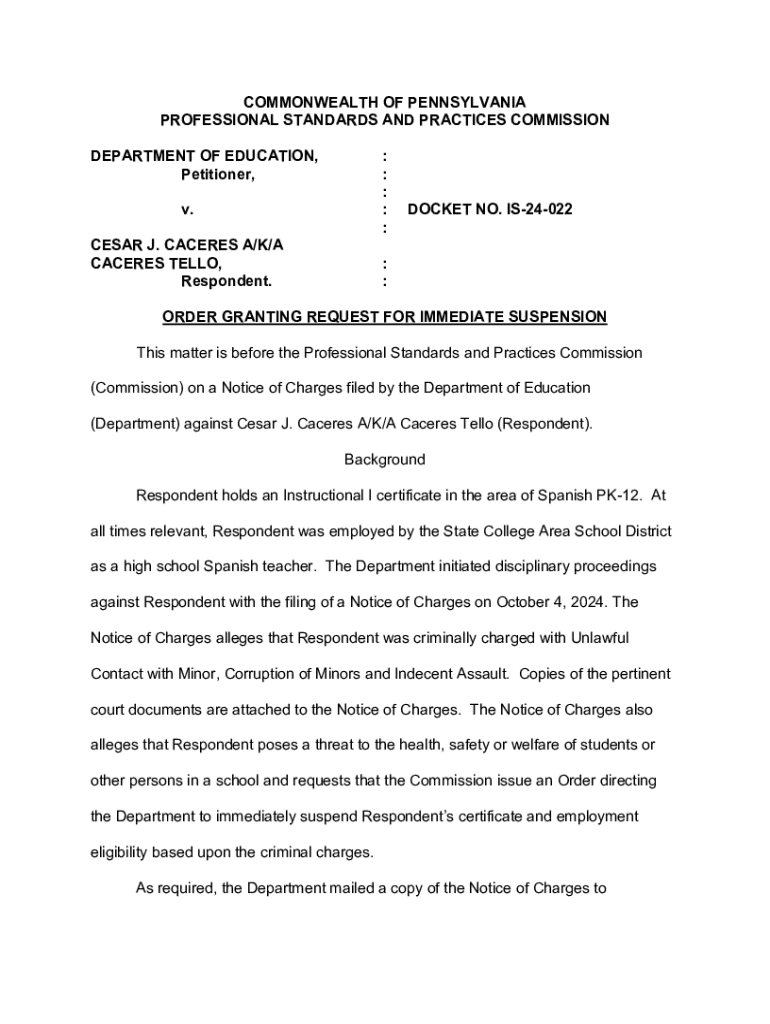 COMMONWEALTH OF PENNSYLVANIA
PROFESSIONAL STANDARDS AND PRACTICES COMMISSION

DEPARTMENT OF EDUCATION, :
Petitioner, :
:
v. : DOCKET NO. IS-24-022
:
CESAR J. CACERES A/K/A
CACERES TELLO, :
Respondent. :

ORDER GRANTING REQUEST FOR IMMEDIATE SUSPENSION

This matter is before the Professional Standards and Practices Commission (Commission) on a Notice of Charges filed by the Department of Education (Department) against Cesar J. Caceres A/K/A Caceres Tello (Respondent).

Background

Respondent holds an Instructional I certificate in the area of Spanish PK-12. At all times relevant, Respondent was employed by the State College Area School District as a high school Spanish teacher. The Department initiated disciplinary proceedings against Respondent with the filing of a Notice of Charges on October 4, 2024. The Notice of Charges alleges that Respondent was criminally charged with Unlawful Contact with Minor, Corruption of Minors and Indecent Assault. Copies of the pertinent court documents are attached to the Notice of Charges. The Notice of Charges also alleges that Respondent poses a threat to the health, safety or welfare of students or other persons in a school and requests that the Commission issue an Order directing the Department to immediately suspend Respondent's certificate and employment eligibility based upon the criminal charges.

As required, the Department mailed a copy of the Notice of Charges to